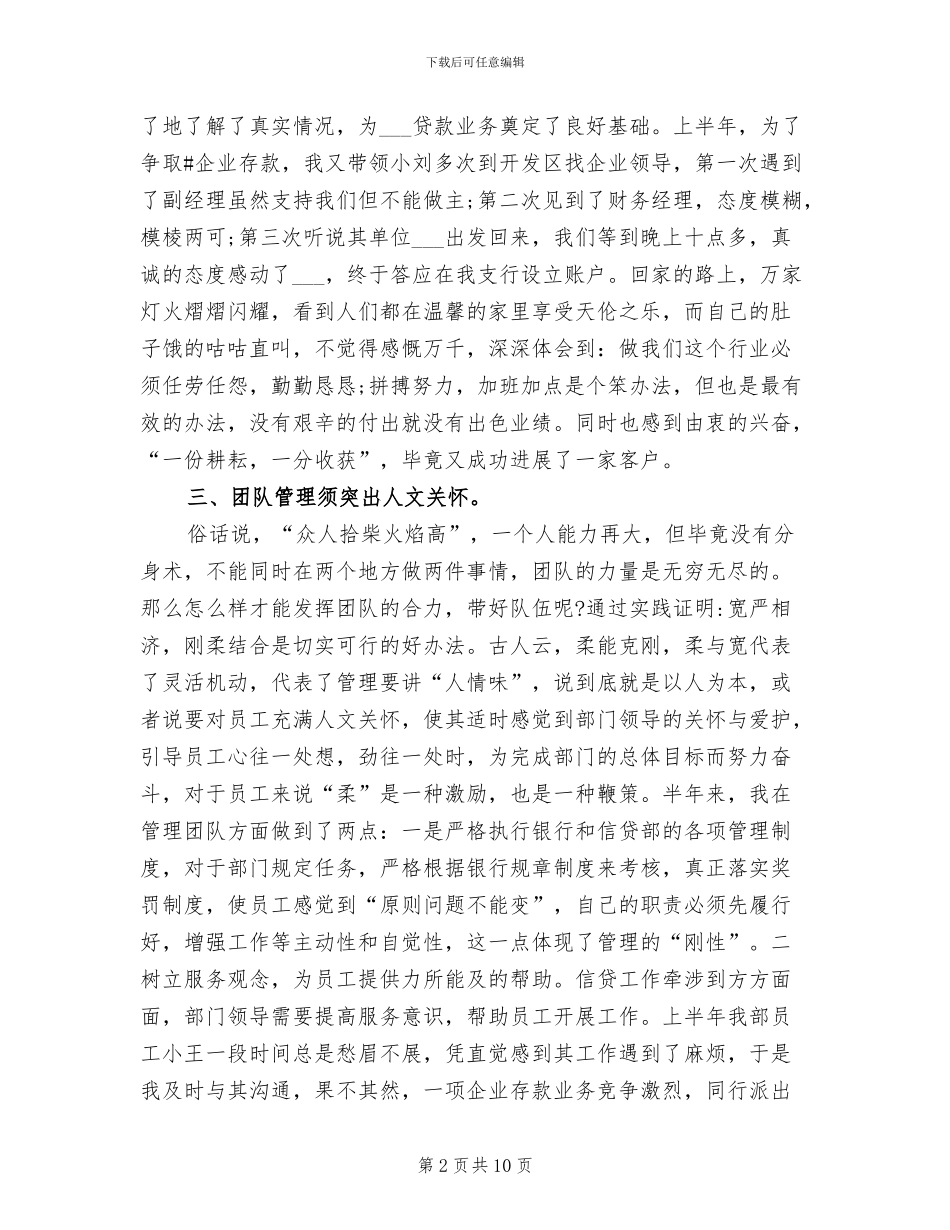 下载后可任意编辑

了地了解了真实情况，为___贷款业务奠定了良好基础。上半年，为了争取#企业存款，我又带领小刘多次到开发区找企业领导，第一次遇到了副经理虽然支持我们但不能做主;第二次见到了财务经理，态度模糊，模棱两可;第三次听说其单位___出发回来，我们等到晚上十点多，真诚的态度感动了___，终于答应在我支行设立账户。回家的路上，万家灯火熠熠闪耀，看到人们都在温馨的家里享受天伦之乐，而自己的肚子饿的咕咕直叫，不觉得感慨万千，深深体会到：做我们这个行业必须任劳任怨，勤勤恳恳;拼搏努力，加班加点是个笨办法，但也是最有效的办法，没有艰辛的付出就没有出色业绩。同时也感到由衷的兴奋，“一份耕耘，一分收获”，毕竟又成功进展了一家客户。

三、团队管理须突出人文关怀。

俗话说，“众人拾柴火焰高”，一个人能力再大，但毕竟没有分身术，不能同时在两个地方做两件事情，团队的力量是无穷无尽的。那么怎么样才能发挥团队的合力，带好队伍呢?通过实践证明:宽严相济，刚柔结合是切实可行的好办法。古人云，柔能克刚，柔与宽代表了灵活机动，代表了管理要讲“人情味”，说到底就是以人为本，或者说要对员工充满人文关怀，使其适时感觉到部门领导的关怀与爱护，引导员工心往一处想，劲往一处时，为完成部门的总体目标而努力奋斗，对于员工来说“柔”是一种激励，也是一种鞭策。半年来，我在管理团队方面做到了两点：一是严格执行银行和信贷部的各项管理制度，对于部门规定任务，严格根据银行规章制度来考核，真正落实奖罚制度，使员工感觉到“原则问题不能变”，自己的职责必须先履行好，增强工作等主动性和自觉性，这一点体现了管理的“刚性”。二树立服务观念，为员工提供力所能及的帮助。信贷工作牵涉到方方面面，部门领导需要提高服务意识，帮助员工开展工作。上半年我部员工小王一段时间总是愁眉不展，凭直觉感到其工作遇到了麻烦，于是我及时与其沟通，果不其然，一项企业存款业务竞争激烈，同行派出

第 2 页 共 10 页